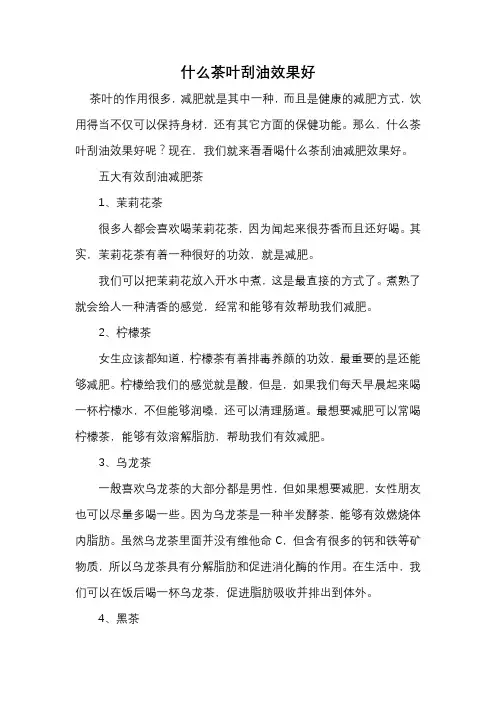 什么茶叶刮油效果好

茶叶的作用很多，减肥就是其中一种，而且是健康的减肥方式，饮用得当不仅可以保持身材，还有其它方面的保健功能。那么，什么茶叶刮油效果好呢？现在，我们就来看看喝什么茶刮油减肥效果好。

五大有效刮油减肥茶

1、茉莉花茶

很多人都会喜欢喝茉莉花茶，因为闻起来很芬香而且还好喝。其实，茉莉花茶有着一种很好的功效，就是减肥。

我们可以把茉莉花放入开水中煮，这是最直接的方式了。煮熟了就会给人一种清香的感觉，经常和能够有效帮助我们减肥。

2、柠檬茶

女生应该都知道，柠檬茶有着排毒养颜的功效，最重要的是还能够减肥。柠檬给我们的感觉就是酸，但是，如果我们每天早晨起来喝一杯柠檬水，不但能够润嗓，还可以清理肠道。最想要减肥可以常喝柠檬茶，能够有效溶解脂肪，帮助我们有效减肥。

3、乌龙茶

一般喜欢乌龙茶的大部分都是男性，但如果想要减肥，女性朋友也可以尽量多喝一些。因为乌龙茶是一种半发酵茶，能够有效燃烧体内脂肪。虽然乌龙茶里面并没有维他命 C，但含有很多的钙和铁等矿物质，所以乌龙茶具有分解脂肪和促进消化酶的作用。在生活中，我们可以在饭后喝一杯乌龙茶，促进脂肪吸收并排出到体外。

4、黑茶